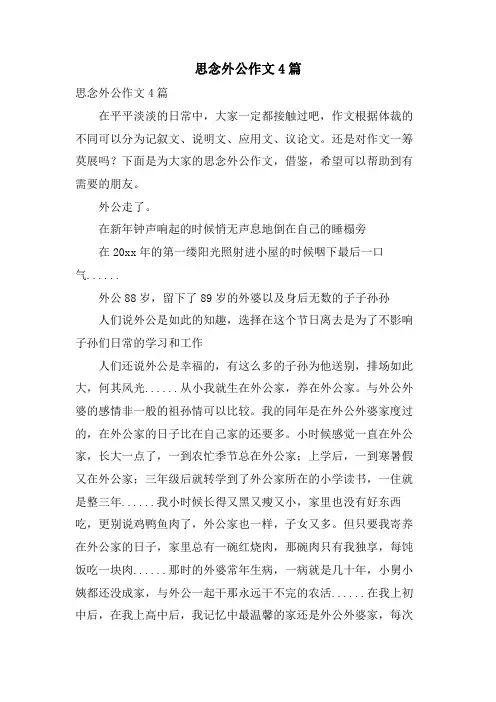 思念外公作文4篇

思念外公作文4篇

在平平淡淡的日常中，大家一定都接触过吧，作文根据体裁的不同可以分为记叙文、说明文、应用文、议论文。还是对作文一筹莫展吗？下面是为大家的思念外公作文，借鉴，希望可以帮助到有需要的朋友。

外公走了。

在新年钟声响起的时候悄无声息地倒在自己的睡榻旁

在20xx年的第一缕阳光照射进小屋的时候咽下最后一口气......

外公88岁，留下了89岁的外婆以及身后无数的子子孙孙

人们说外公是如此的知趣，选择在这个节日离去是为了不影响子孙们日常的学习和工作

人们还说外公是幸福的，有这么多的子孙为他送别，排场如此大，何其风光......从小我就生在外公家，养在外公家。与外公外婆的感情非一般的祖孙情可以比较。我的同年是在外公外婆家度过的，在外公家的日子比在自己家的还要多。小时候感觉一直在外公家，长大一点了，一到农忙季节总在外公家；上学后，一到寒暑假又在外公家；三年级后就转学到了外公家所在的小学读书，一住就是整三年......我小时候长得又黑又瘦又小，家里也没有好东西吃，更别说鸡鸭鱼肉了，外公家也一样，子女又多。但只要我寄养在外公家的日子，家里总有一碗红烧肉，那碗肉只有我独享，每饨饭吃一块肉......那时的外婆常年生病，一病就是几十年，小舅小姨都还没成家，与外公一起干那永远干不完的农活......在我上初中后，在我上高中后，我记忆中最温馨的家还是外公外婆家，每次